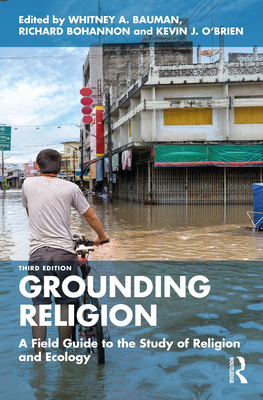 Edited by WHITNEY A. BAUMAN, RICHARD BOHANNON and KEVIN J. O'BRIEN

THIRD EDITION

GROUNDING RELIGION

A Field Guide to the Study of Religion and Ecology

ROUTLEDGE